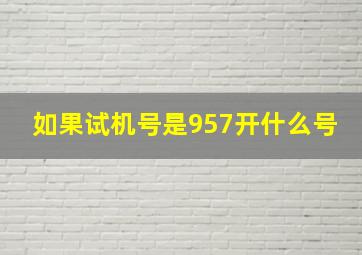 如果试机号是957开什么号